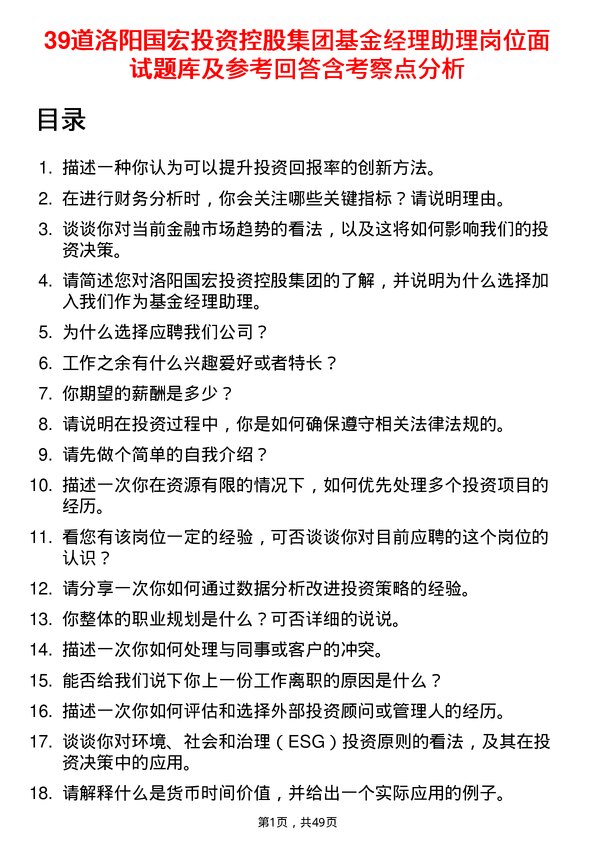 39道洛阳国宏投资控股集团基金经理助理岗位面试题库及参考回答含考察点分析

目录

1. 描述一种你认为可以提升投资回报率的创新方法。
2. 在进行财务分析时，你会关注哪些关键指标？请说明理由。
3. 谈谈你对当前金融市场趋势的看法，以及这将如何影响我们的投资决策。
4. 请简述您对洛阳国宏投资控股集团的了解，并说明为什么选择加入我们作为基金经理助理。
5. 为什么选择应聘我们公司？
6. 工作之余有什么兴趣爱好或者特长？
7. 你期望的薪酬是多少？
8. 请说明在投资过程中，你是如何确保遵守相关法律法规的。
9. 请先做个简单的自我介绍？
10. 描述一次你在资源有限的情况下，如何优先处理多个投资项目的经历。
11. 看您有该岗位一定的经验，可否谈谈你对目前应聘的这个岗位的认识？
12. 请分享一次你如何通过数据分析改进投资策略的经验。
13. 你整体的职业规划是什么？可否详细的说说。
14. 描述一次你如何处理与同事或客户的冲突。
15. 能否给我们说下你上一份工作离职的原因是什么？
16. 描述一次你如何评估和选择外部投资顾问或管理人的经历。
17. 谈谈你对环境、社会和治理（ESG）投资原则的看法，及其在投资决策中的应用。
18. 请解释什么是货币时间价值，并给出一个实际应用的例子。

第1页，共49页